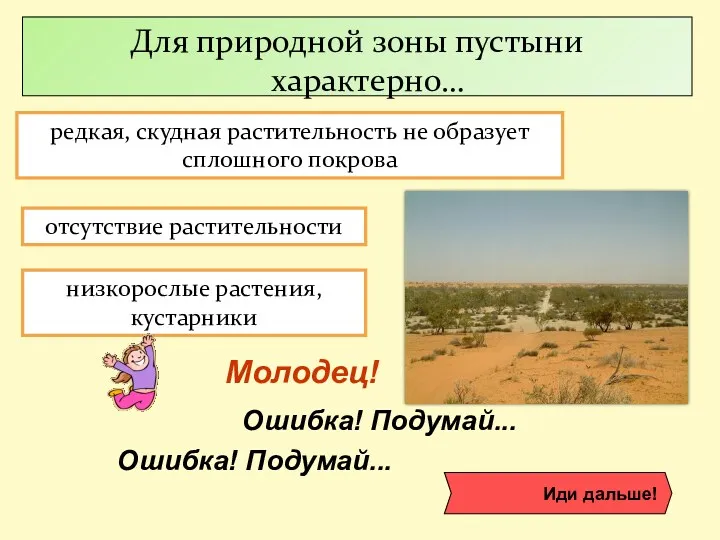 Для природной зоны пустыни характерно…

редкая, скудная растительность не образует сплошного покрова

отсутствие растительности

низкорослые растения, кустарники

Молодец!

Ошибка! Подумай...

Ошибка! Подумай...

Иди дальше!